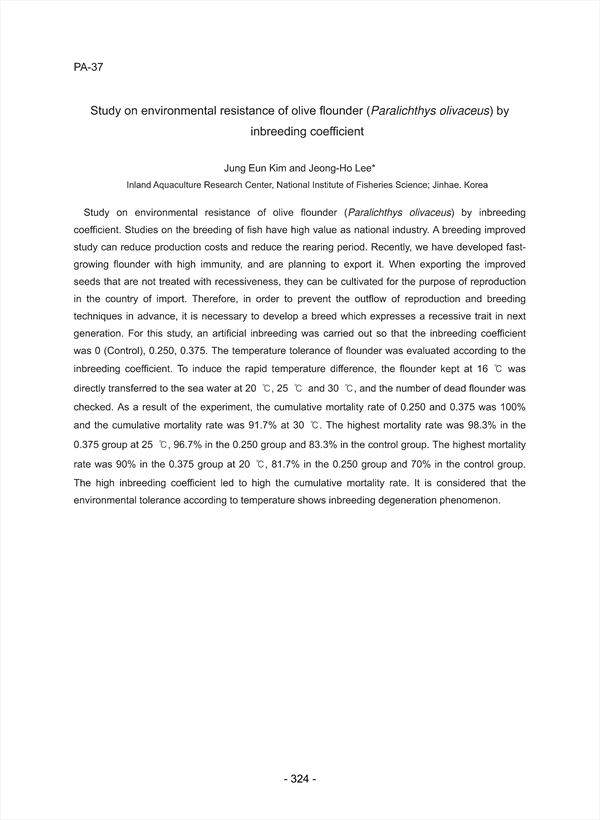 PA-37

Study on environmental resistance of olive flounder (Paralichthys olivaceus) by inbreeding coefficient

Jung Eun Kim and Jeong-Ho Lee*
Inland Aquaculture Research Center, National Institute of Fisheries Science; Jinhae. Korea

Study on environmental resistance of olive flounder (Paralichthys olivaceus) by inbreeding coefficient. Studies on the breeding of fish have high value as national industry. A breeding improved study can reduce production costs and reduce the rearing period. Recently, we have developed fast-growing flounder with high immunity, and are planning to export it. When exporting the improved seeds that are not treated with recessiveness, they can be cultivated for the purpose of reproduction in the country of import. Therefore, in order to prevent the outflow of reproduction and breeding techniques in advance, it is necessary to develop a breed which expresses a recessive trait in next generation. For this study, an artificial inbreeding was carried out so that the inbreeding coefficient was 0 (Control), 0.250, 0.375. The temperature tolerance of flounder was evaluated according to the inbreeding coefficient. To induce the rapid temperature difference, the flounder kept at 16 ℃ was directly transferred to the sea water at 20 ℃, 25 ℃ and 30 ℃, and the number of dead flounder was checked. As a result of the experiment, the cumulative mortality rate of 0.250 and 0.375 was 100% and the cumulative mortality rate was 91.7% at 30 ℃. The highest mortality rate was 98.3% in the 0.375 group at 25 ℃, 96.7% in the 0.250 group and 83.3% in the control group. The highest mortality rate was 90% in the 0.375 group at 20 ℃, 81.7% in the 0.250 group and 70% in the control group. The high inbreeding coefficient led to high the cumulative mortality rate. It is considered that the environmental tolerance according to temperature shows inbreeding degeneration phenomenon.

- 324 -